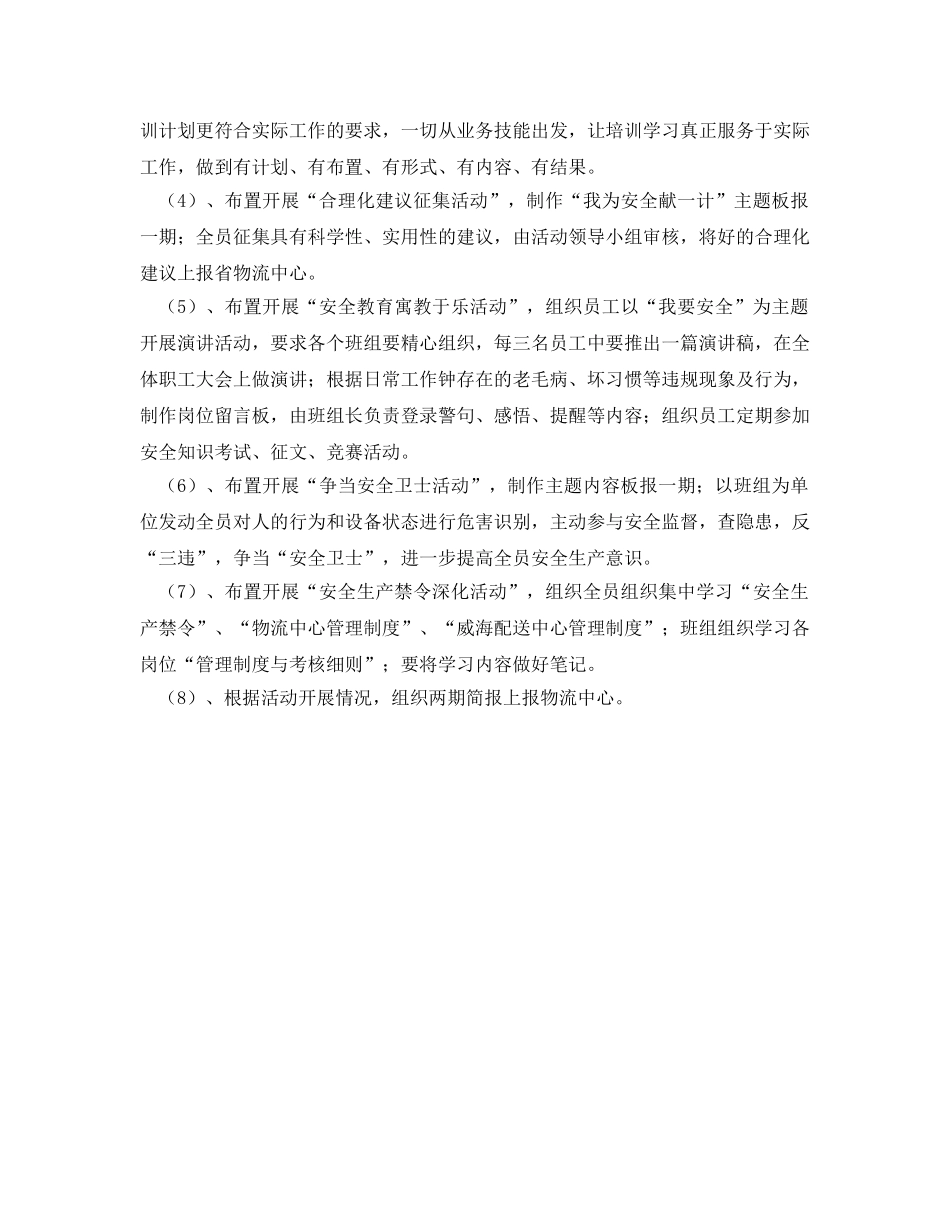 训计划更符合实际工作的要求，一切从业务技能出发，让培训学习真正服务于实际工作，做到有计划、有布置、有形式、有内容、有结果。

（4）、布置开展“合理化建议征集活动”，制作“我为安全献一计”主题板报一期；全员征集具有科学性、实用性的建议，由活动领导小组审核，将好的合理化建议上报省物流中心。

（5）、布置开展“安全教育寓教于乐活动”，组织员工以“我要安全”为主题开展演讲活动，要求各个班组要精心组织，每三名员工中要推出一篇演讲稿，在全体职工大会上做演讲；根据日常工作钟存在的老毛病、坏习惯等违规现象及行为，制作岗位留言板，由班组长负责登录警句、感悟、提醒等内容；组织员工定期参加安全知识考试、征文、竞赛活动。

（6）、布置开展“争当安全卫士活动”，制作主题内容板报一期；以班组为单位发动全员对人的行为和设备状态进行危害识别，主动参与安全监督，查隐患，反“三违”，争当“安全卫士”，进一步提高全员安全生产意识。

（7）、布置开展“安全生产禁令深化活动”，组织全员组织集中学习“安全生产禁令”、“物流中心管理制度”、“威海配送中心管理制度”；班组组织学习各岗位“管理制度与考核细则”；要将学习内容做好笔记。

（8）、根据活动开展情况，组织两期简报上报物流中心。